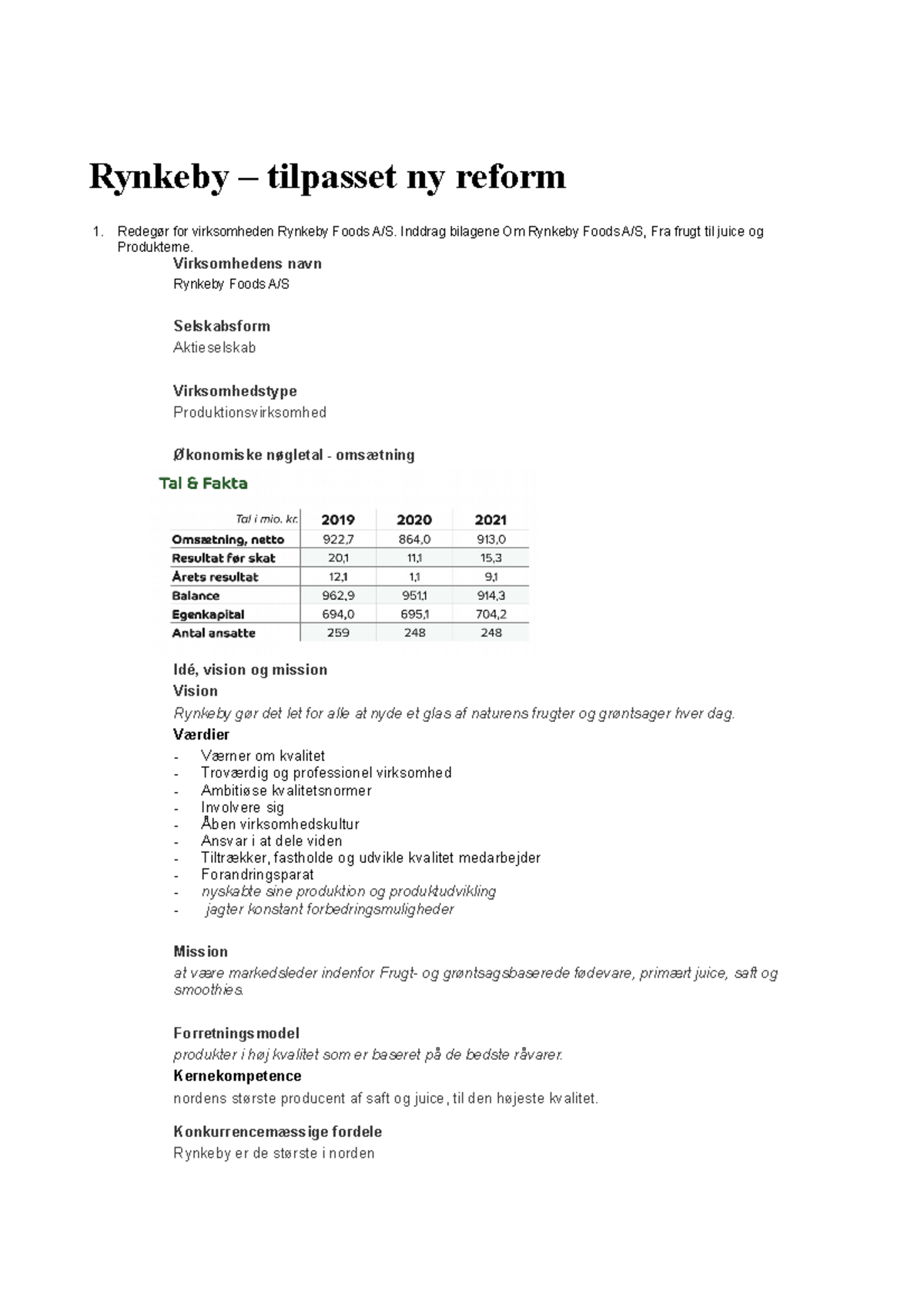 Rynkeby – tilpasset ny reform

1. Redegør for virksomheden Rynkeby Foods A/S. Inddrag bilagene Om Rynkeby Foods A/S, Fra frugt til juice og Produkterne.

Virksomhedens navn
Rynkeby Foods A/S

Selskabsform
Aktieselskab

Virksomhedstype
Produktionsvirksomhed

Økonomiske nøgletal - omsætning

Tal & Fakta

| Tal i mio. kr. | 2019 | 2020 | 2021 |
|---|---|---|---|
| Omsætning, netto | 922,7 | 864,0 | 913,0 |
| Resultat før skat | 20,1 | 11,1 | 15,3 |
| Årets resultat | 12,1 | 1,1 | 9,1 |
| Balance | 962,9 | 951,1 | 914,3 |
| Egenkapital | 694,0 | 695,1 | 704,2 |
| Antal ansatte | 259 | 248 | 248 |

Idé, vision og mission
Vision
Rynkeby gør det let for alle at nyde et glas af naturens frugter og grøntsager hver dag.
Værdier
- Værner om kvalitet
- Troværdig og professionel virksomhed
- Ambitiøse kvalitetsnormer
- Involvere sig
- Åben virksomhedskultur
- Ansvar i at dele viden
- Tiltrækker, fastholde og udvikle kvalitet medarbejder
- Forandringsparat
- nyskabte sine produktion og produktudvikling
- jagter konstant forbedringsmuligheder

Mission
at være markedsleder indenfor Frugt- og grøntsagsbaserede fødevare, primært juice, saft og smoothies.

Forretningsmodel
produkter i høj kvalitet som er baseret på de bedste råvarer.
Kernekompetence
nordens største producent af saft og juice, til den højeste kvalitet.

Konkurrencemæssige fordele
Rynkeby er de største i norden